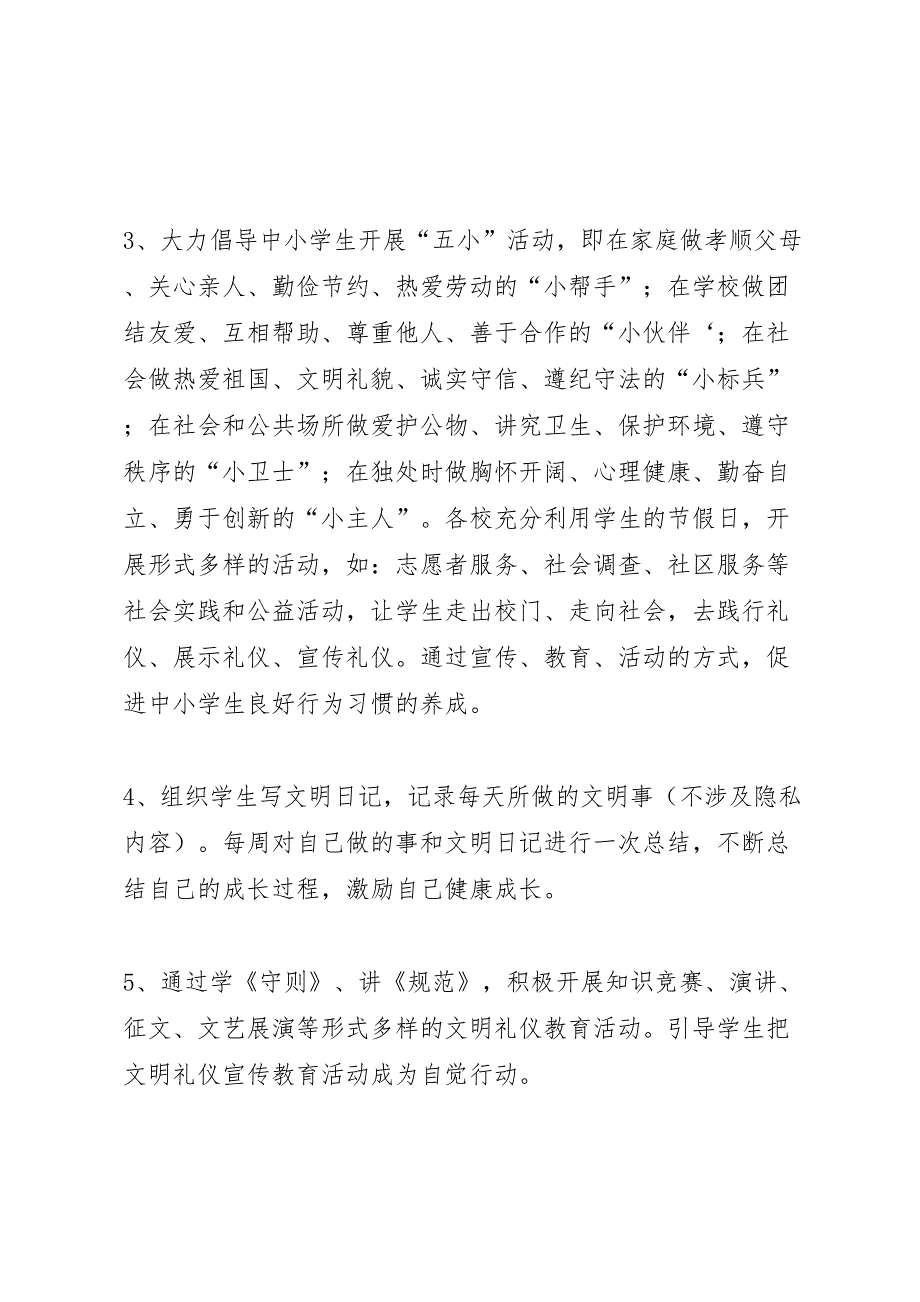 3、大力倡导中小学生开展“五小”活动，即在家庭做孝顺父母、关心亲人、勤俭节约、热爱劳动的“小帮手”；在学校做团结友爱、互相帮助、尊重他人、善于合作的“小伙伴‘；在社会做热爱祖国、文明礼貌、诚实守信、遵纪守法的“小标兵”；在社会和公共场所做爱护公物、讲究卫生、保护环境、遵守秩序的“小卫士”；在独处时做胸怀开阔、心理健康、勤奋自立、勇于创新的“小主人”。各校充分利用学生的节假日，开展形式多样的活动，如：志愿者服务、社会调查、社区服务等社会实践和公益活动，让学生走出校门、走向社会，去践行礼仪、展示礼仪、宣传礼仪。通过宣传、教育、活动的方式，促进中小学生良好行为习惯的养成。

4、组织学生写文明日记，记录每天所做的文明事（不涉及隐私内容）。每周对自己做的事和文明日记进行一次总结，不断总结自己的成长过程，激励自己健康成长。

5、通过学《守则》、讲《规范》，积极开展知识竞赛、演讲、征文、文艺展演等形式多样的文明礼仪教育活动。引导学生把文明礼仪宣传教育活动成为自觉行动。